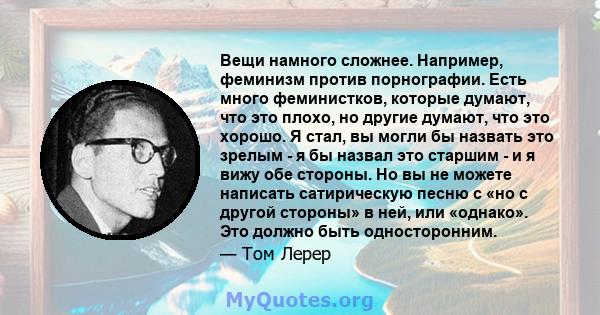 Вещи намного сложнее. Например, феминизм против порнографии. Есть много феминистков, которые думают, что это плохо, но другие думают, что это хорошо. Я стал, вы могли бы назвать это зрелым - я бы назвал это старшим - и я вижу обе стороны. Но вы не можете написать сатирическую песню с «но с другой стороны» в ней, или «однако». Это должно быть односторонним.

— Том Лерер

MyQuotes.org